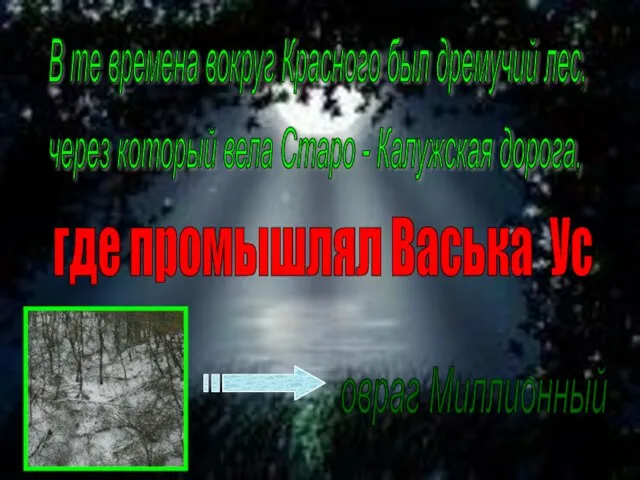 В те времена вокруг Красного был дремучий лес,

через который вела Старо - Калужская дорога,

где промышлял Васька Ус

овраг Миллионный